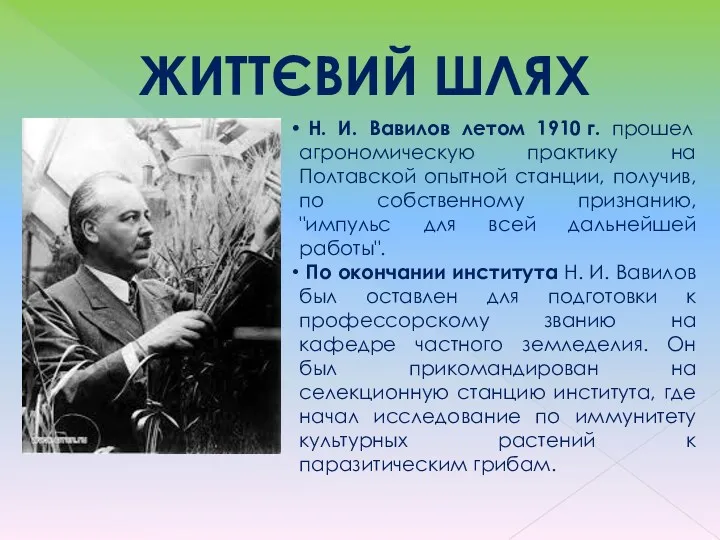 ЖИТТЄВИЙ ШЛЯХ

• Н. И. Вавилов летом 1910 г. прошел агрономическую практику на Полтавской опытной станции, получив, по собственному признанию, "импульс для всей дальнейшей работы".

• По окончании института Н. И. Вавилов был оставлен для подготовки к профессорскому званию на кафедре частного земледелия. Он был прикомандирован на селекционную станцию института, где начал исследование по иммунитету культурных растений к паразитическим грибам.